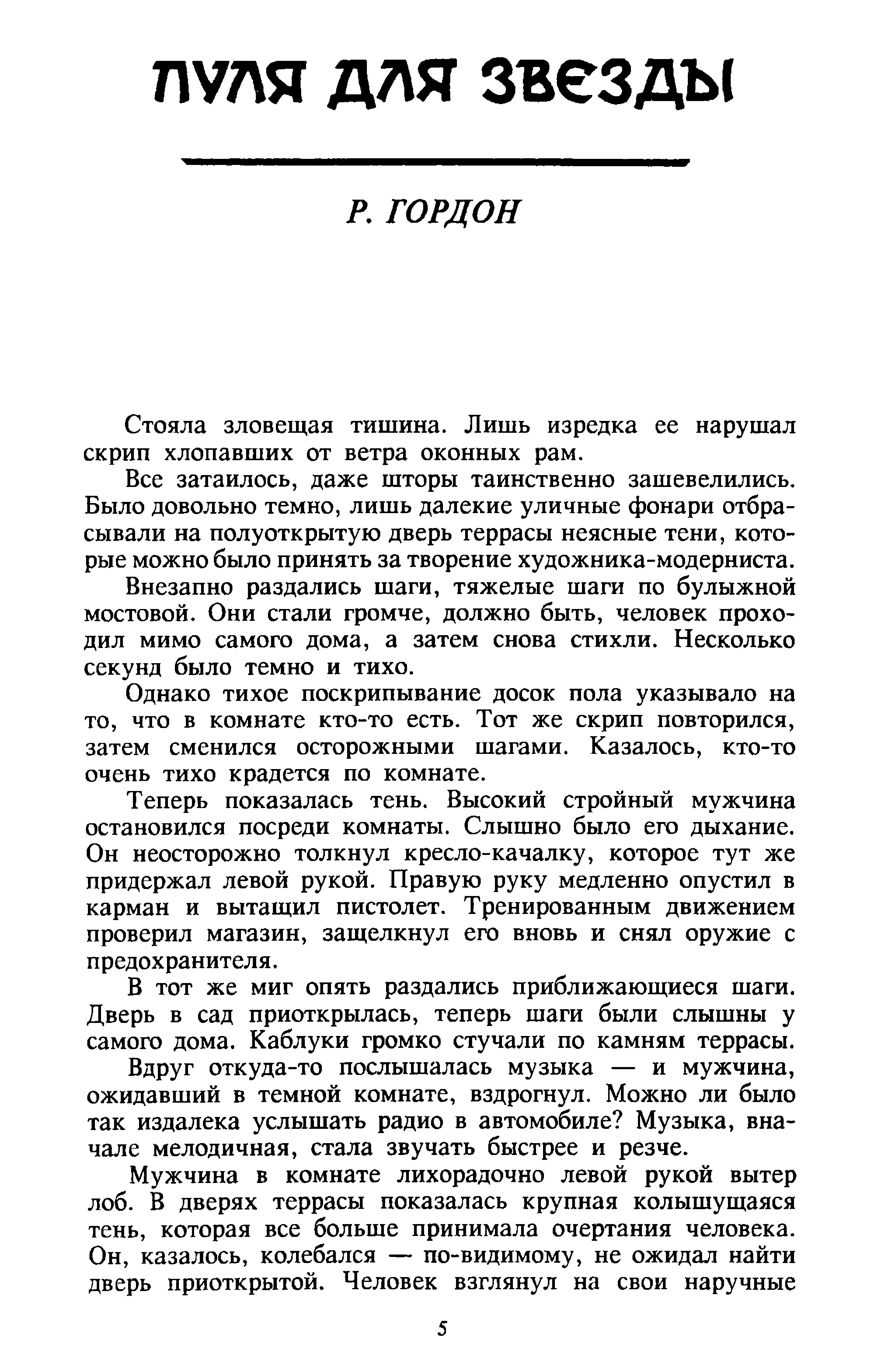 ПУЛЯ ДЛЯ ЗВЕЗДЫ

Р. ГОРДОН

Стояла зловещая тишина. Лишь изредка ее нарушал скрип хлопавших от ветра оконных рам.

Все затаилось, даже шторы таинственно зашевелились. Было довольно темно, лишь далекие уличные фонари отбрасывали на полуоткрытую дверь террасы неясные тени, которые можно было принять за творение художника-модерниста.

Внезапно раздались шаги, тяжелые шаги по булыжной мостовой. Они стали громче, должно быть, человек проходил мимо самого дома, а затем снова стихли. Несколько секунд было темно и тихо.

Однако тихое поскрипывание досок пола указывало на то, что в комнате кто-то есть. Тот же скрип повторился, затем сменился осторожными шагами. Казалось, кто-то очень тихо крадется по комнате.

Теперь показалась тень. Высокий стройный мужчина остановился посреди комнаты. Слышно было его дыхание. Он неосторожно толкнул кресло-качалку, которое тут же придержал левой рукой. Правую руку медленно опустил в карман и вытащил пистолет. Тренированным движением проверил магазин, защелкнул его вновь и снял оружие с предохранителя.

В тот же миг опять раздались приближающиеся шаги. Дверь в сад приоткрылась, теперь шаги были слышны у самого дома. Каблуки громко стучали по камням террасы.

Вдруг откуда-то послышалась музыка — и мужчина, ожидавший в темной комнате, вздрогнул. Можно ли было так издалека услышать радио в автомобиле? Музыка, вначале мелодичная, стала звучать быстрее и резче.

Мужчина в комнате лихорадочно левой рукой вытер лоб. В дверях террасы показалась крупная колышущаяся тень, которая все больше принимала очертания человека. Он, казалось, колебался — по-видимому, не ожидал найти дверь приоткрытой. Человек взглянул на свои наручные

5